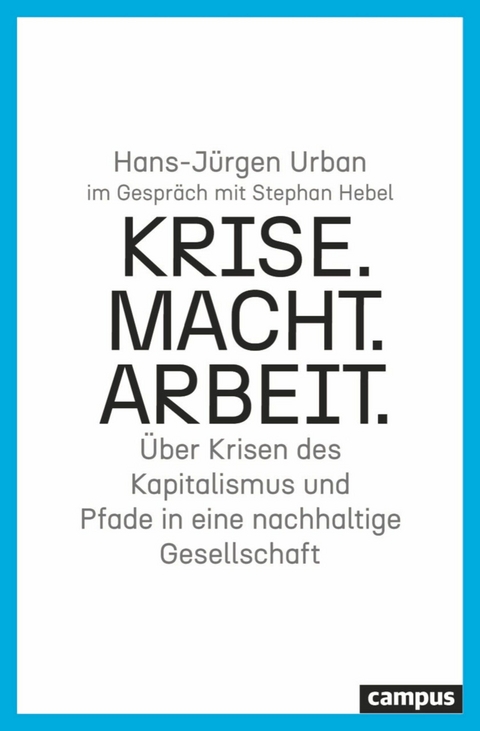 Hans-Jürgen Urban
im Gespräch mit Stephan Hebel

KRISE.
MACHT.
ARBEIT.

Über Krisen des Kapitalismus und Pfade in eine nachhaltige Gesellschaft

campus